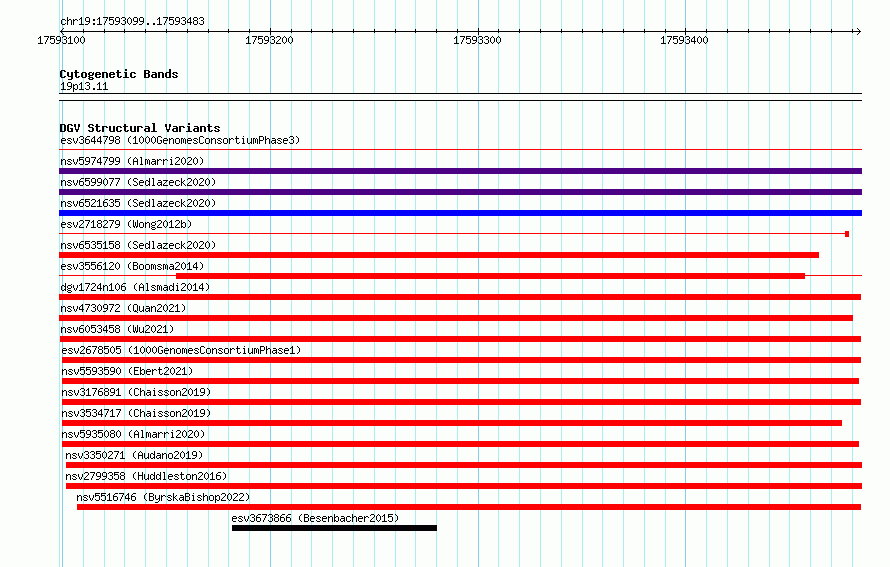 chr19:17593099..17593483

17593100

17593200

17593300

17593400

Cytogenetic Bands

19p13.11

DGV Structural Variants

esv3644798 (1000GenomesConsortiumPhase3)

nsv5974799 (Almarri2020)

nsv6599077 (Sedlazeck2020)

nsv6521635 (Sedlazeck2020)

esv2718279 (Wong2012b)

nsv6535158 (Sedlazeck2020)

esv3556120 (Boomsma2014)

dgv1724n106 (Alsmadi2014)

nsv4730972 (Quan2021)

nsv6053458 (Wu2021)

esv2678505 (1000GenomesConsortiumPhase1)

nsv5593590 (Ebert2021)

nsv3176891 (Chaisson2019)

nsv3534717 (Chaisson2019)

nsv5935080 (Almarri2020)

nsv3350271 (Audano2019)

nsv2799358 (Huddleston2016)

nsv5516746 (ByrskaBishop2022)

esv3673866 (Besenbacher2015)